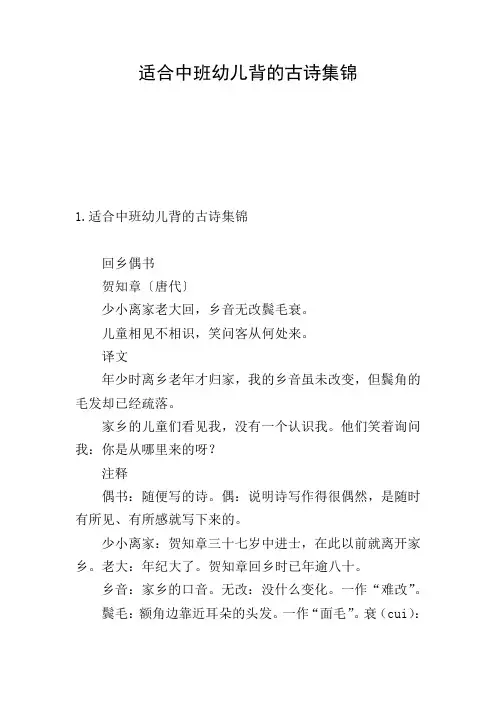 适合中班幼儿背的古诗集锦

1.适合中班幼儿背的古诗集锦

回乡偶书

贺知章〔唐代〕

少小离家老大回，乡音无改鬓毛衰。

儿童相见不相识，笑问客从何处来。

译文

年少时离乡老年才归家，我的乡音虽未改变，但鬓角的毛发却已经疏落。

家乡的儿童们看见我，没有一个认识我。他们笑着询问我：你是从哪里来的呀？

注释

偶书：随便写的诗。偶：说明诗写作得很偶然，是随时有所见、有所感就写下来的。

少小离家：贺知章三十七岁中进士，在此以前就离开家乡。老大：年纪大了。贺知章回乡时已年逾八十。

乡音：家乡的口音。无改：没什么变化。一作“难改”。

鬓毛：额角边靠近耳朵的头发。一作“面毛”。衰（cuī）：